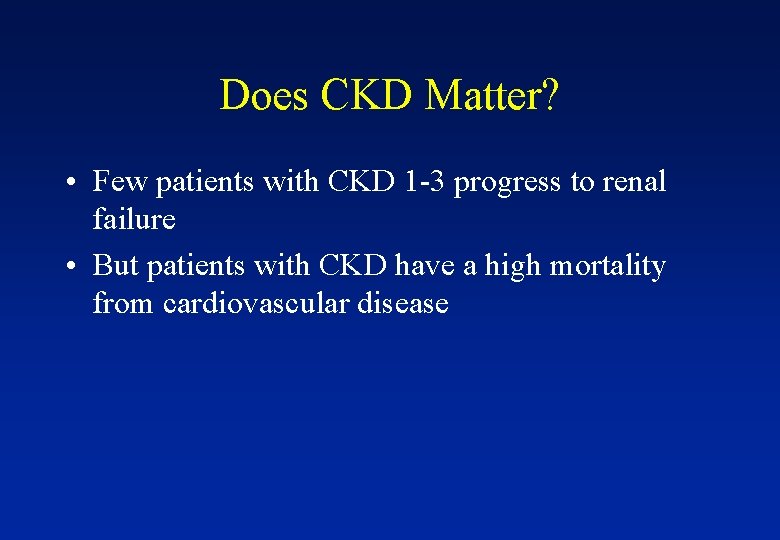 Does CKD Matter?

• Few patients with CKD 1-3 progress to renal failure

• But patients with CKD have a high mortality from cardiovascular disease